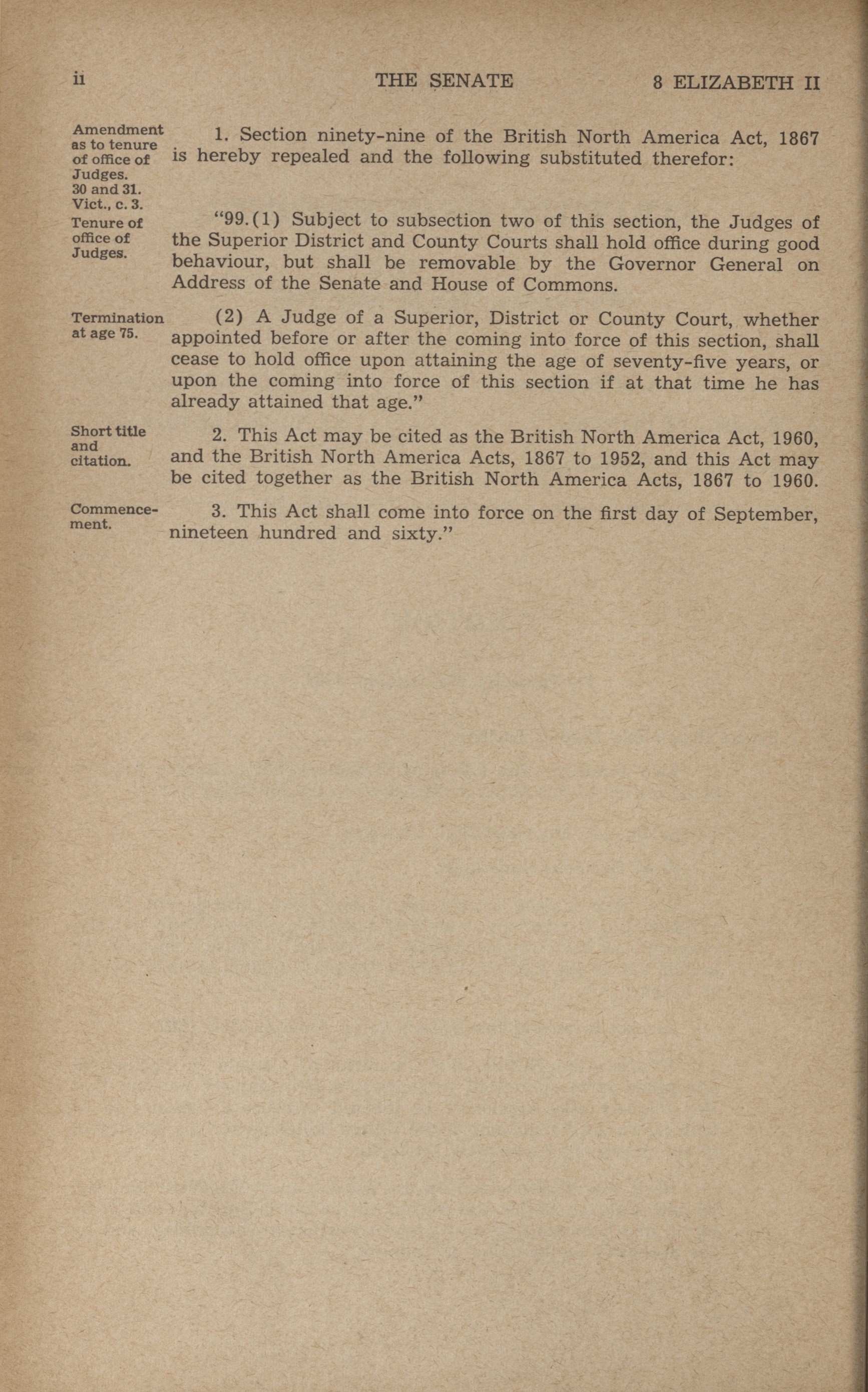 ii THE SENATE 8 ELIZABETH II

Amendment as to tenure of office of Judges. 30 and 31. Vict., c. 3.

1. Section ninety-nine of the British North America Act, 1867 is hereby repealed and the following substituted therefor:

Tenure of office of Judges.

"99.(1) Subject to subsection two of this section, the Judges of the Superior District and County Courts shall hold office during good behaviour, but shall be removable by the Governor General on Address of the Senate and House of Commons.

Termination at age 75.

(2) A Judge of a Superior, District or County Court, whether appointed before or after the coming into force of this section, shall cease to hold office upon attaining the age of seventy-five years, or upon the coming into force of this section if at that time he has already attained that age."

Short title and citation.

2. This Act may be cited as the British North America Act, 1960, and the British North America Acts, 1867 to 1952, and this Act may be cited together as the British North America Acts, 1867 to 1960.

Commencement.

3. This Act shall come into force on the first day of September, nineteen hundred and sixty."